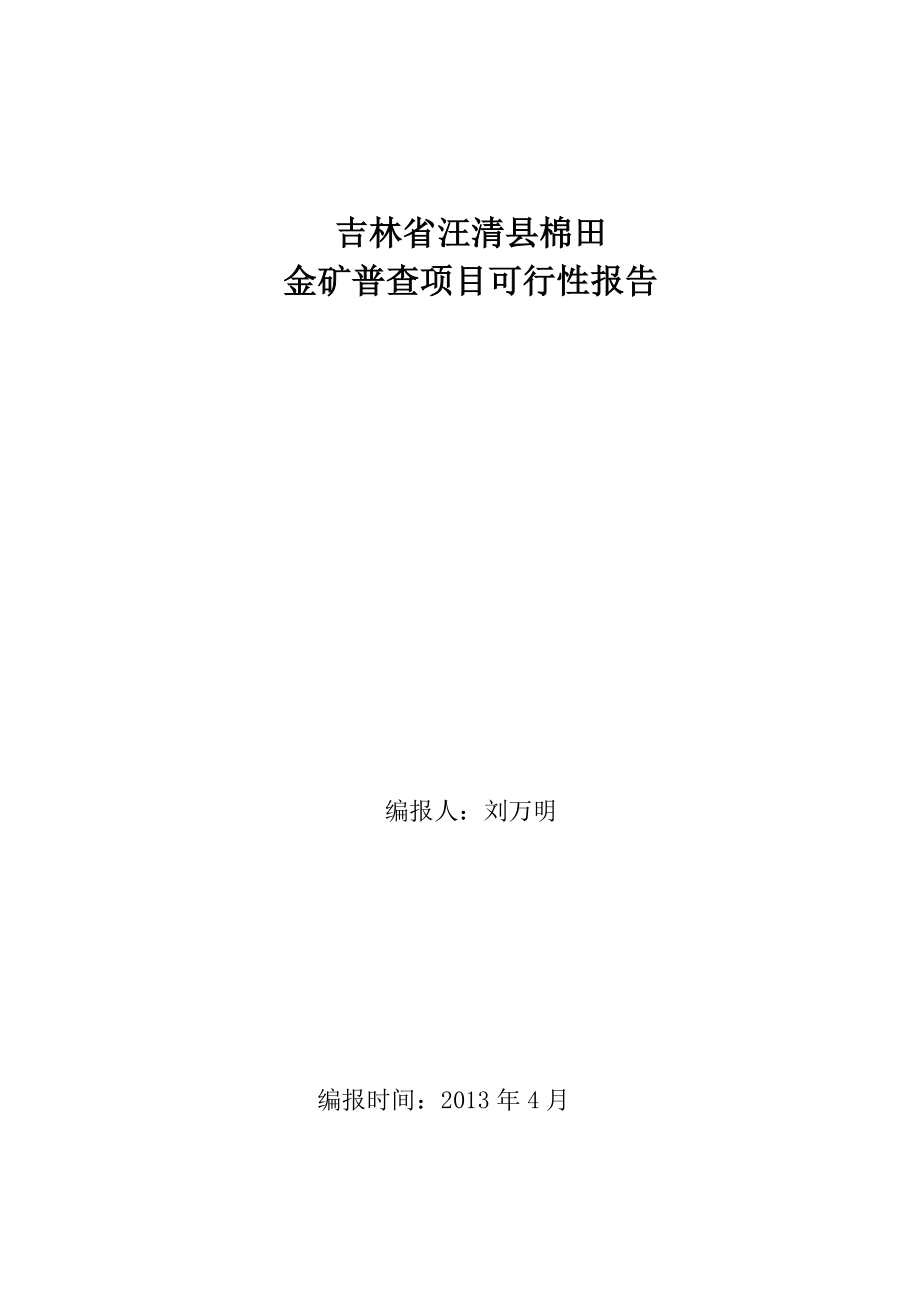 吉林省汪清县棉田
金矿普查项目可行性报告

编报人：刘万明

编报时间：2013 年 4 月